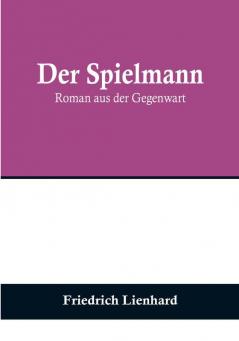 Der Spielmann

Roman aus der Gegenwart

Friedrich Lienhard